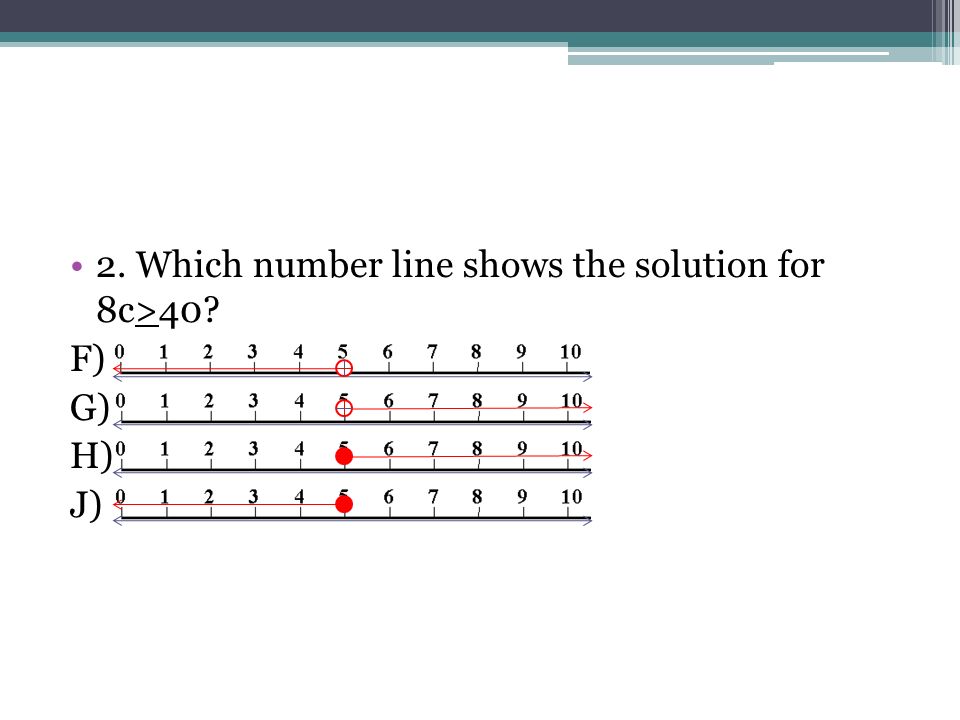 • 2. Which number line shows the solution for $8c \geq 40$?

F) 0 1 2 3 4 5 6 7 8 9 10

G) 0 1 2 3 4 5 6 7 8 9 10

H) 0 1 2 3 4 5 6 7 8 9 10

J) 0 1 2 3 4 5 6 7 8 9 10